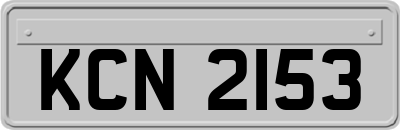 KCN 2153